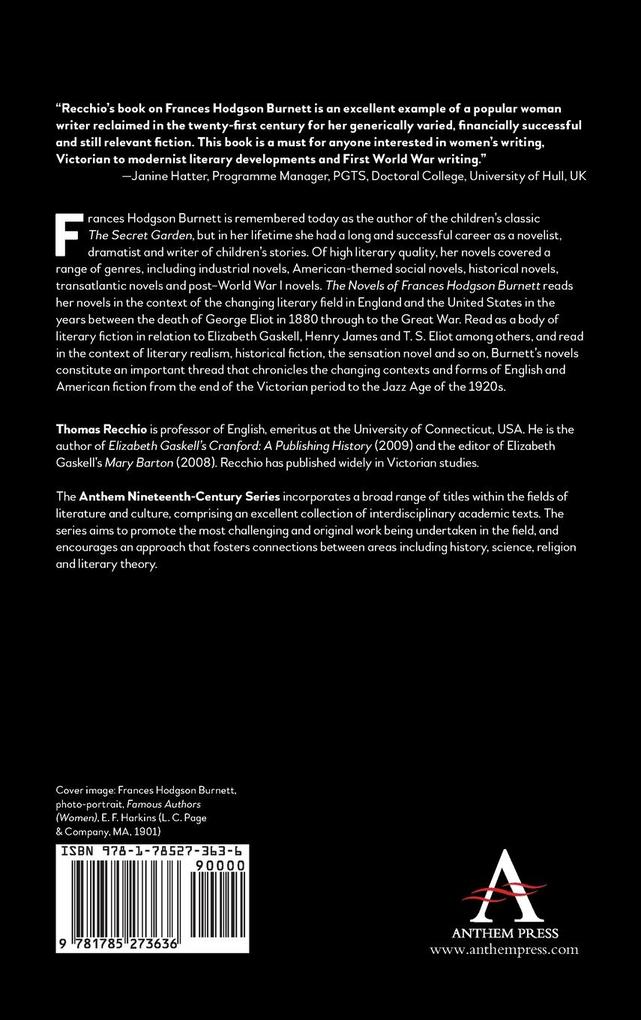 "Recchio's book on Frances Hodgson Burnett is an excellent example of a popular woman writer reclaimed in the twenty-first century for her generically varied, financially successful and still relevant fiction. This book is a must for anyone interested in women's writing, Victorian to modernist literary developments and First World War writing."

—Janine Hatter, Programme Manager, PGTS, Doctoral College, University of Hull, UK

Frances Hodgson Burnett is remembered today as the author of the children's classic The Secret Garden, but in her lifetime she had a long and successful career as a novelist, dramatist and writer of children's stories. Of high literary quality, her novels covered a range of genres, including industrial novels, American-themed social novels, historical novels, transatlantic novels and post–World War I novels. The Novels of Frances Hodgson Burnett reads her novels in the context of the changing literary field in England and the United States in the years between the death of George Eliot in 1880 through to the Great War. Read as a body of literary fiction in relation to Elizabeth Gaskell, Henry James and T. S. Eliot among others, and read in the context of literary realism, historical fiction, the sensation novel and so on, Burnett's novels constitute an important thread that chronicles the changing contexts and forms of English and American fiction from the end of the Victorian period to the Jazz Age of the 1920s.

Thomas Recchio is professor of English, emeritus at the University of Connecticut, USA. He is the author of Elizabeth Gaskell's Cranford: A Publishing History (2009) and the editor of Elizabeth Gaskell's Mary Barton (2008). Recchio has published widely in Victorian studies.

The Anthem Nineteenth-Century Series incorporates a broad range of titles within the fields of literature and culture, comprising an excellent collection of interdisciplinary academic texts. The series aims to promote the most challenging and original work being undertaken in the field, and encourages an approach that fosters connections between areas including history, science, religion and literary theory.

Cover image: Frances Hodgson Burnett, photo-portrait, Famous Authors (Women), E. F. Harkins (L. C. Page & Company, MA, 1901)

ISBN 978-1-78527-363-6

90000

9 781785 273636

A

ANTHEM PRESS
www.anthempress.com